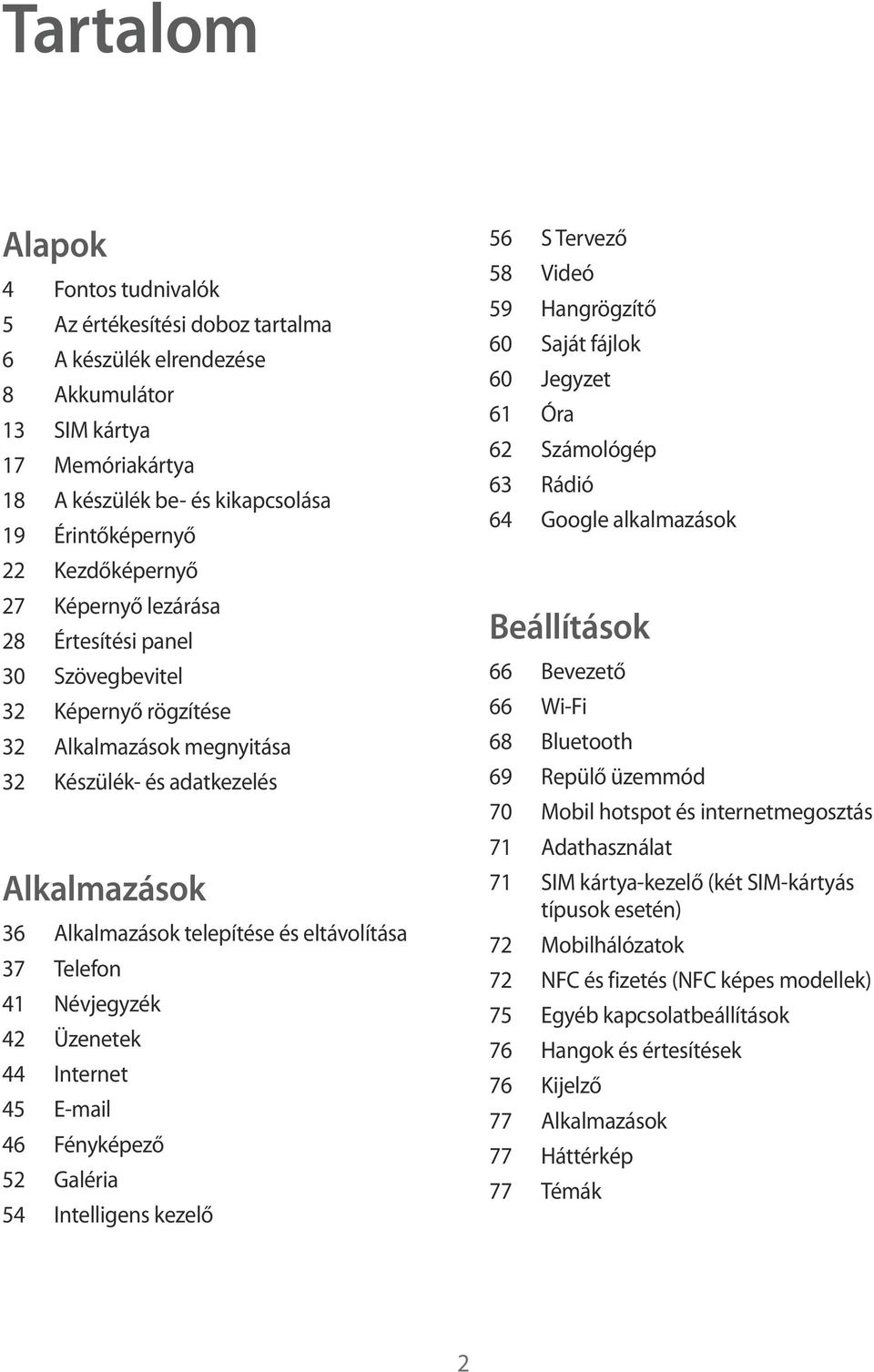 Tartalom

Alapok

4 Fontos tudnivalók
5 Az értékesítési doboz tartalma
6 A készülék elrendezése
8 Akkumulátor
13 SIM kártya
17 Memóriakártya
18 A készülék be- és kikapcsolása
19 Érintőképernyő
22 Kezdőképernyő
27 Képernyő lezárása
28 Értesítési panel
30 Szövegbevitel
32 Képernyő rögzítése
32 Alkalmazások megnyitása
32 Készülék- és adatkezelés

Alkalmazások

36 Alkalmazások telepítése és eltávolítása
37 Telefon
41 Névjegyzék
42 Üzenetek
44 Internet
45 E-mail
46 Fényképező
52 Galéria
54 Intelligens kezelő
56 S Tervező
58 Videó
59 Hangrögzítő
60 Saját fájlok
60 Jegyzet
61 Óra
62 Számológép
63 Rádió
64 Google alkalmazások

Beállítások

66 Bevezető
66 Wi-Fi
68 Bluetooth
69 Repülő üzemmód
70 Mobil hotspot és internetmegosztás
71 Adathasználat
71 SIM kártya-kezelő (két SIM-kártyás típusok esetén)
72 Mobilhálózatok
72 NFC és fizetés (NFC képes modellek)
75 Egyéb kapcsolatbeállítások
76 Hangok és értesítések
76 Kijelző
77 Alkalmazások
77 Háttérkép
77 Témák

2